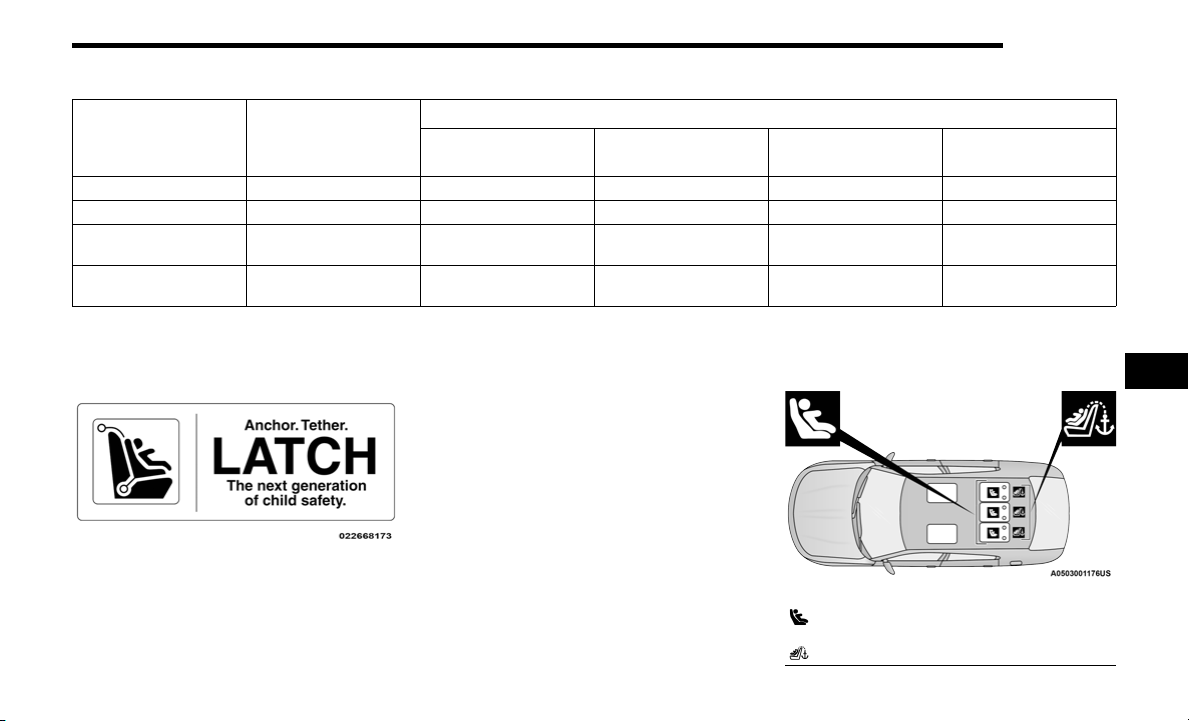 Anchor. Tether.
LATCH
The next generation
of child safety.

022668173

A0503001176US